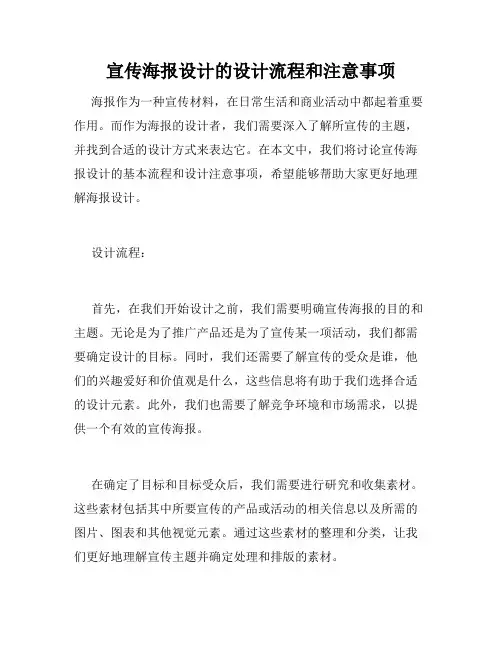 宣传海报设计的设计流程和注意事项

海报作为一种宣传材料，在日常生活和商业活动中都起着重要作用。而作为海报的设计者，我们需要深入了解所宣传的主题，并找到合适的设计方式来表达它。在本文中，我们将讨论宣传海报设计的基本流程和设计注意事项，希望能够帮助大家更好地理解海报设计。

设计流程：

首先，在我们开始设计之前，我们需要明确宣传海报的目的和主题。无论是为了推广产品还是为了宣传某一项活动，我们都需要确定设计的目标。同时，我们还需要了解宣传的受众是谁，他们的兴趣爱好和价值观是什么，这些信息将有助于我们选择合适的设计元素。此外，我们也需要了解竞争环境和市场需求，以提供一个有效的宣传海报。

在确定了目标和目标受众后，我们需要进行研究和收集素材。这些素材包括其中所要宣传的产品或活动的相关信息以及所需的图片、图表和其他视觉元素。通过这些素材的整理和分类，让我们更好地理解宣传主题并确定处理和排版的素材。